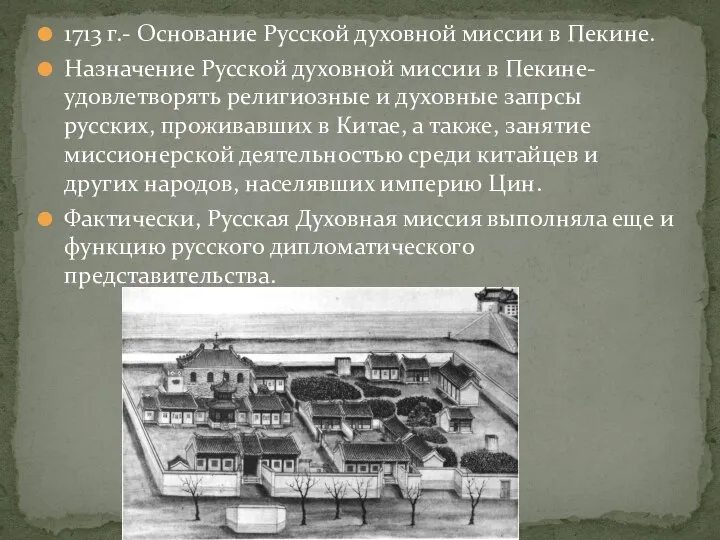 1713 г.- Основание Русской духовной миссии в Пекине.

Назначение Русской духовной миссии в Пекине- удовлетворять религиозные и духовные запрсы русских, проживавших в Китае, а также, занятие миссионерской деятельностью среди китайцев и других народов, населявших империю Цин.

Фактически, Русская Духовная миссия выполняла еще и функцию русского дипломатического представительства.